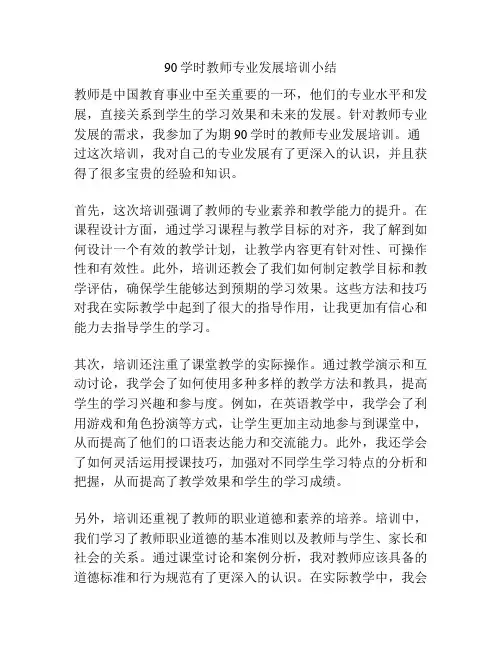 90 学时教师专业发展培训小结

教师是中国教育事业中至关重要的一环，他们的专业水平和发展，直接关系到学生的学习效果和未来的发展。针对教师专业发展的需求，我参加了为期 90 学时的教师专业发展培训。通过这次培训，我对自己的专业发展有了更深入的认识，并且获得了很多宝贵的经验和知识。

首先，这次培训强调了教师的专业素养和教学能力的提升。在课程设计方面，通过学习课程与教学目标的对齐，我了解到如何设计一个有效的教学计划，让教学内容更有针对性、可操作性和有效性。此外，培训还教会了我们如何制定教学目标和教学评估，确保学生能够达到预期的学习效果。这些方法和技巧对我在实际教学中起到了很大的指导作用，让我更加有信心和能力去指导学生的学习。

其次，培训还注重了课堂教学的实际操作。通过教学演示和互动讨论，我学会了如何使用多种多样的教学方法和教具，提高学生的学习兴趣和参与度。例如，在英语教学中，我学会了利用游戏和角色扮演等方式，让学生更加主动地参与到课堂中，从而提高了他们的口语表达能力和交流能力。此外，我还学会了如何灵活运用授课技巧，加强对不同学生学习特点的分析和把握，从而提高了教学效果和学生的学习成绩。

另外，培训还重视了教师的职业道德和素养的培养。培训中，我们学习了教师职业道德的基本准则以及教师与学生、家长和社会的关系。通过课堂讨论和案例分析，我对教师应该具备的道德标准和行为规范有了更深入的认识。在实际教学中，我会